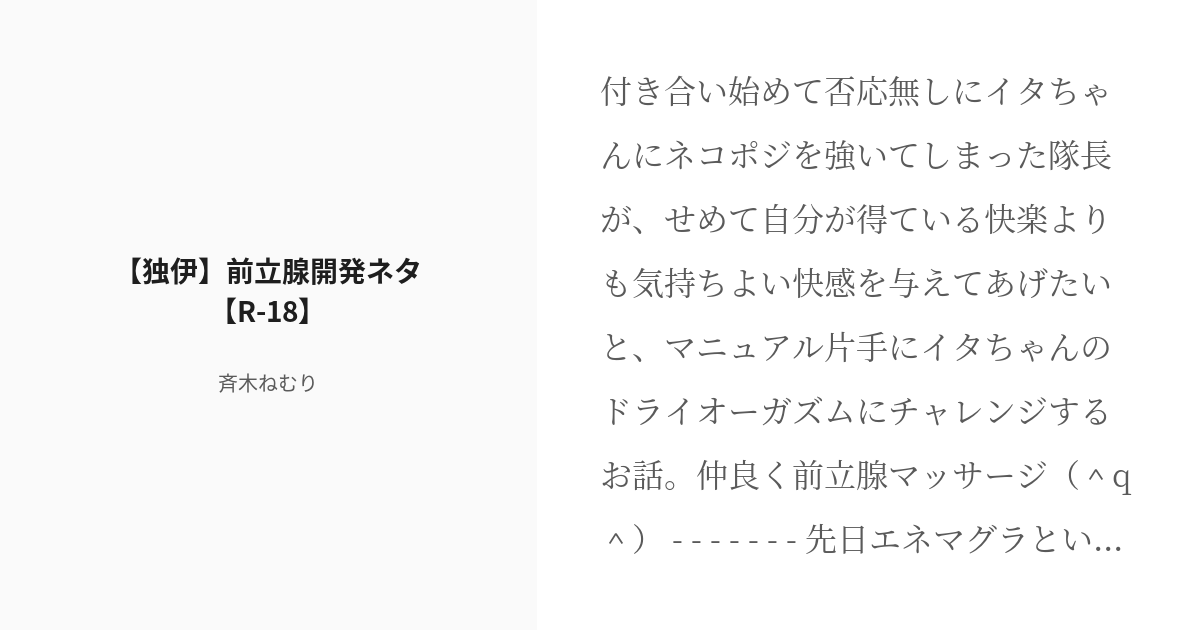 【独伊】前立腺開発ネタ【R-18】

斉木ねむり

付き合い始めて否応無しにイタちゃんにネコポジを強いてしまった隊長が、せめて自分が得ている快楽よりも気持ちよい快感を与えてあげたいと、マニュアル片手にイタちゃんのドライオーガズムにチャレンジするお話。仲良く前立腺マッサージ（＾q＾） - - - - - - - 先日エネマグラとい...